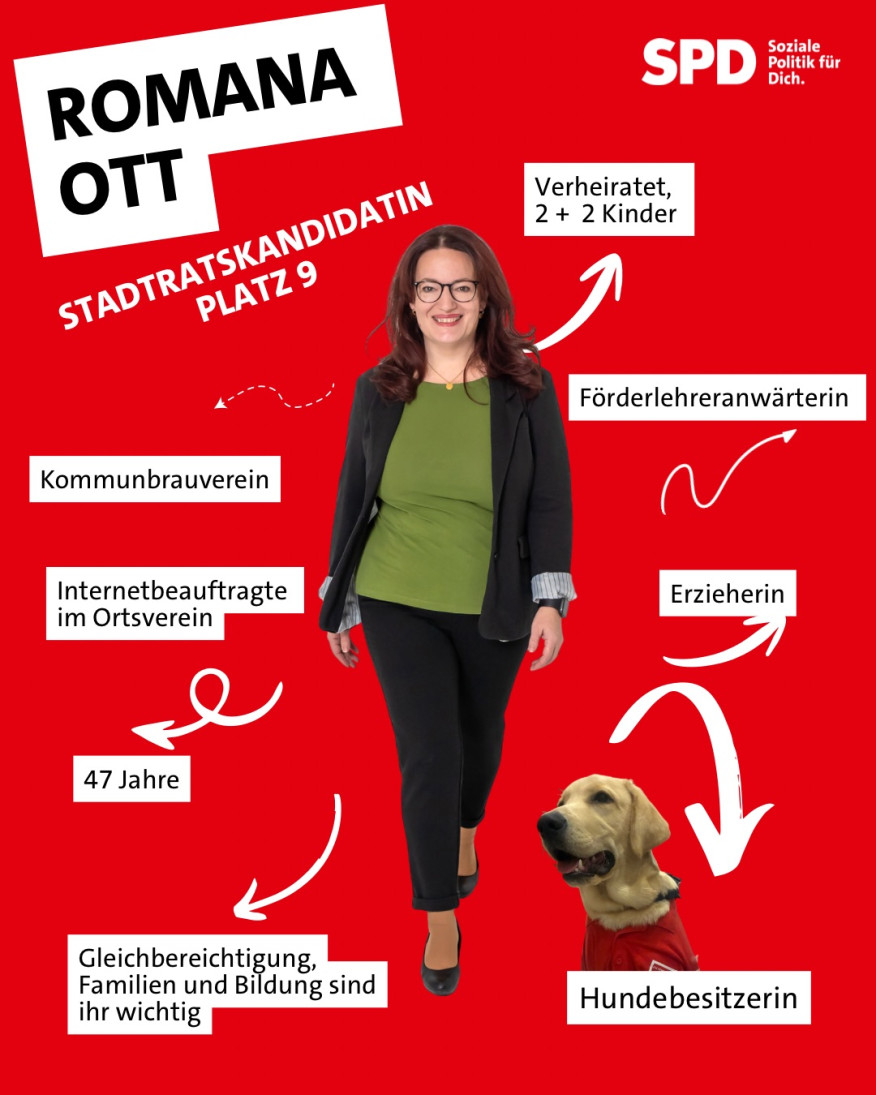 ROMANA OTT

STADTRATSKANDIDATIN PLATZ 9

SPD Soziale Politik für Dich.

Verheiratet, 2 + 2 Kinder

Förderlehreranwärterin

Kommunbrauverein

Internetbeauftragte im Ortsverein

Erzieherin

47 Jahre

Gleichbereichtigung, Familien und Bildung sind ihr wichtig

Hundebesitzerin